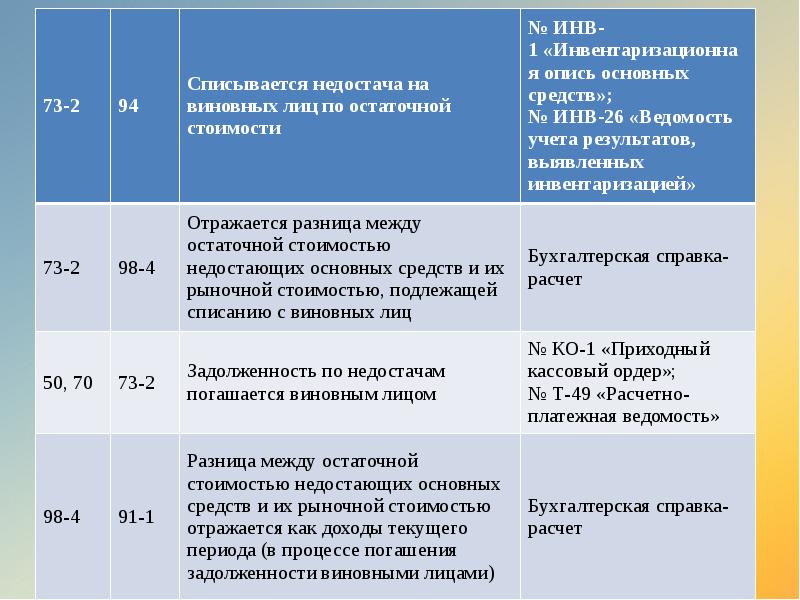 | 73-2 | 94 | Списывается недостача на виновных лиц по остаточной стоимости | № ИНВ-1 «Инвентаризационная опись основных средств»; № ИНВ-26 «Ведомость учета результатов, выявленных инвентаризацией» |
|---|---|---|---|
| 73-2 | 98-4 | Отражается разница между остаточной стоимостью недостающих основных средств и их рыночной стоимостью, подлежащей списанию с виновных лиц | Бухгалтерская справка-расчет |
| 50, 70 | 73-2 | Задолженность по недостачам погашается виновным лицом | № КО-1 «Приходный кассовый ордер»; № Т-49 «Расчетно-платежная ведомость» |
| 98-4 | 91-1 | Разница между остаточной стоимостью недостающих основных средств и их рыночной стоимостью отражается как доходы текущего периода (в процессе погашения задолженности виновными лицами) | Бухгалтерская справка-расчет |